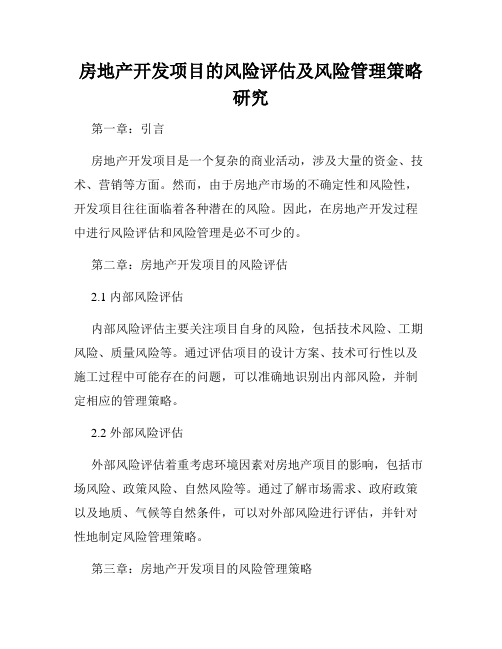 房地产开发项目的风险评估及风险管理策略研究

第一章：引言

房地产开发项目是一个复杂的商业活动，涉及大量的资金、技术、营销等方面。然而，由于房地产市场的不确定性和风险性，开发项目往往面临着各种潜在的风险。因此，在房地产开发过程中进行风险评估和风险管理是必不可少的。

第二章：房地产开发项目的风险评估

2.1 内部风险评估

内部风险评估主要关注项目自身的风险，包括技术风险、工期风险、质量风险等。通过评估项目的设计方案、技术可行性以及施工过程中可能存在的问题，可以准确地识别出内部风险，并制定相应的管理策略。

2.2 外部风险评估

外部风险评估着重考虑环境因素对房地产项目的影响，包括市场风险、政策风险、自然风险等。通过了解市场需求、政府政策以及地质、气候等自然条件，可以对外部风险进行评估，并针对性地制定风险管理策略。

第三章：房地产开发项目的风险管理策略